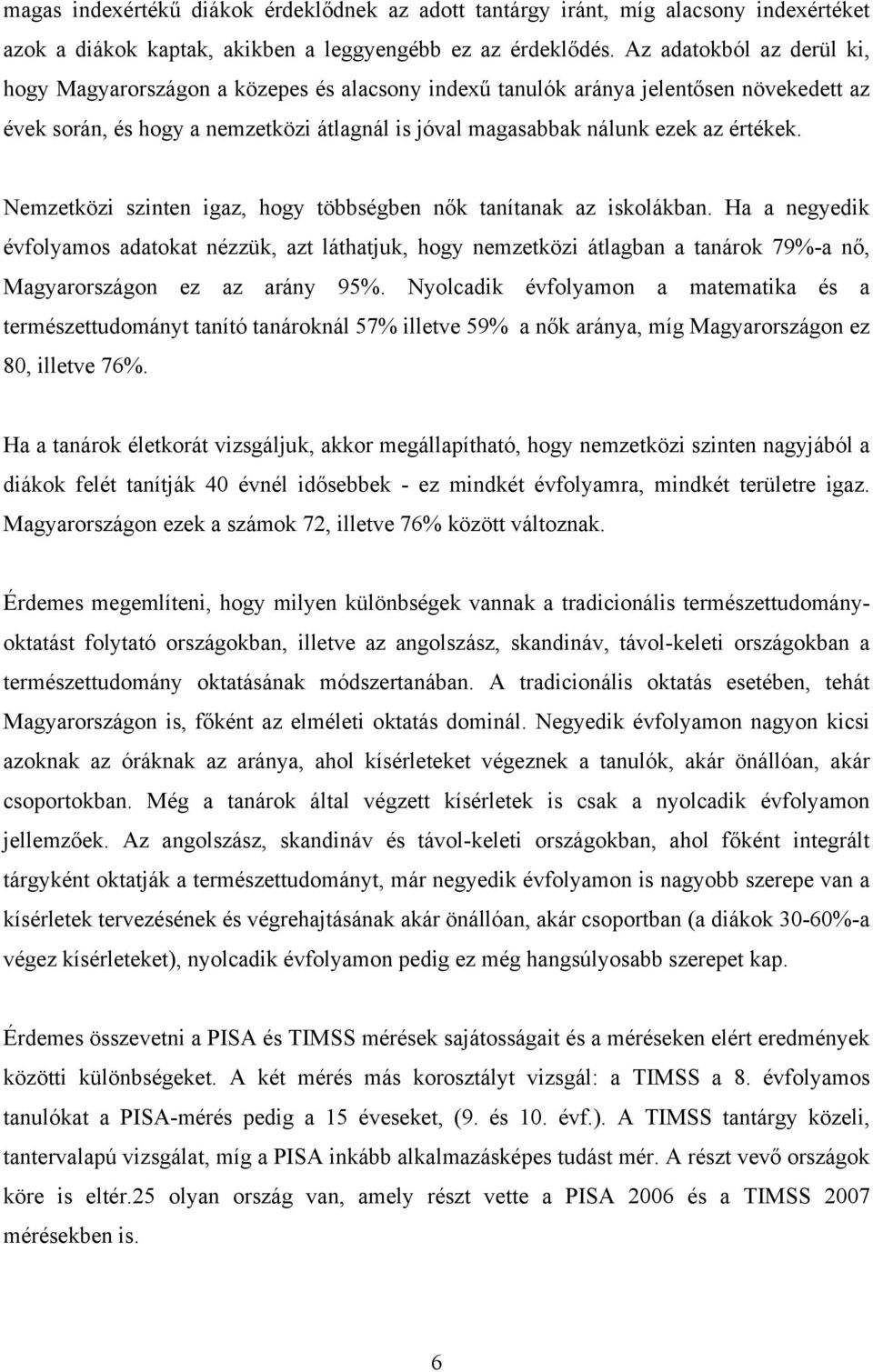 magas indexértékű diákok érdeklődnek az adott tantárgy iránt, míg alacsony indexértéket azok a diákok kaptak, akikben a leggyengébb ez az érdeklődés. Az adatokból az derül ki, hogy Magyarországon a közepes és alacsony indexű tanulók aránya jelentősen növekedett az évek során, és hogy a nemzetközi átlagnál is jóval magasabbak nálunk ezek az értékek.

Nemzetközi szinten igaz, hogy többségben nők tanítanak az iskolákban. Ha a negyedik évfolyamos adatokat nézzük, azt láthatjuk, hogy nemzetközi átlagban a tanárok 79%-a nő, Magyarországon ez az arány 95%. Nyolcadik évfolyamon a matematika és a természettudományt tanító tanároknál 57% illetve 59% a nők aránya, míg Magyarországon ez 80, illetve 76%.

Ha a tanárok életkorát vizsgáljuk, akkor megállapítható, hogy nemzetközi szinten nagyjából a diákok felét tanítják 40 évnél idősebbek - ez mindkét évfolyamra, mindkét területre igaz. Magyarországon ezek a számok 72, illetve 76% között változnak.

Érdemes megemlíteni, hogy milyen különbségek vannak a tradicionális természettudományoktatást folytató országokban, illetve az angolszász, skandináv, távol-keleti országokban a természettudomány oktatásának módszertanában. A tradicionális oktatás esetében, tehát Magyarországon is, főként az elméleti oktatás dominál. Negyedik évfolyamon nagyon kicsi azoknak az óráknak az aránya, ahol kísérleteket végeznek a tanulók, akár önállóan, akár csoportokban. Még a tanárok által végzett kísérletek is csak a nyolcadik évfolyamon jellemzőek. Az angolszász, skandináv és távol-keleti országokban, ahol főként integrált tárgyként oktatják a természettudományt, már negyedik évfolyamon is nagyobb szerepe van a kísérletek tervezésének és végrehajtásának akár önállóan, akár csoportban (a diákok 30-60%-a végez kísérleteket), nyolcadik évfolyamon pedig ez még hangsúlyosabb szerepet kap.

Érdemes összevetni a PISA és TIMSS mérések sajátosságait és a méréseken elért eredmények közötti különbségeket. A két mérés más korosztályt vizsgál: a TIMSS a 8. évfolyamos tanulókat a PISA-mérés pedig a 15 éveseket, (9. és 10. évf.). A TIMSS tantárgy közeli, tantervalapú vizsgálat, míg a PISA inkább alkalmazásképes tudást mér. A részt vevő országok köre is eltér.25 olyan ország van, amely részt vette a PISA 2006 és a TIMSS 2007 mérésekben is.

6